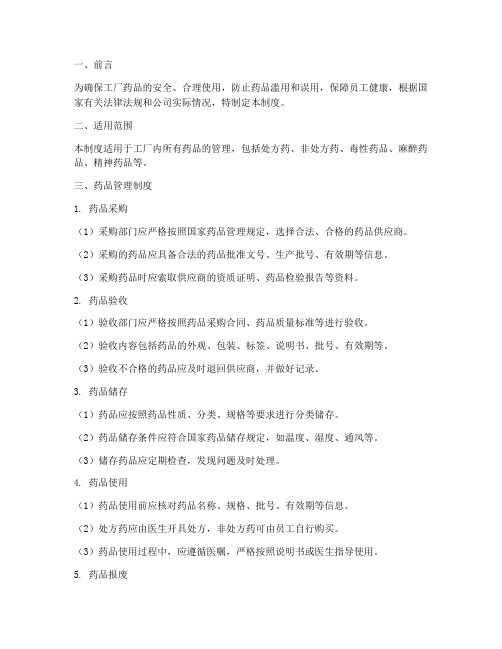 一、前言

为确保工厂药品的安全、合理使用，防止药品滥用和误用，保障员工健康，根据国家有关法律法规和公司实际情况，特制定本制度。

二、适用范围

本制度适用于工厂内所有药品的管理，包括处方药、非处方药、毒性药品、麻醉药品、精神药品等。

三、药品管理制度

1. 药品采购

（1）采购部门应严格按照国家药品管理规定，选择合法、合格的药品供应商。

（2）采购的药品应具备合法的药品批准文号、生产批号、有效期等信息。

（3）采购药品时应索取供应商的资质证明、药品检验报告等资料。

2. 药品验收

（1）验收部门应严格按照药品采购合同、药品质量标准等进行验收。

（2）验收内容包括药品的外观、包装、标签、说明书、批号、有效期等。

（3）验收不合格的药品应及时退回供应商，并做好记录。

3. 药品储存

（1）药品应按照药品性质、分类、规格等要求进行分类储存。

（2）药品储存条件应符合国家药品储存规定，如温度、湿度、通风等。

（3）储存药品应定期检查，发现问题及时处理。

4. 药品使用

（1）药品使用前应核对药品名称、规格、批号、有效期等信息。

（2）处方药应由医生开具处方，非处方药可由员工自行购买。

（3）药品使用过程中，应遵循医嘱，严格按照说明书或医生指导使用。

5. 药品报废